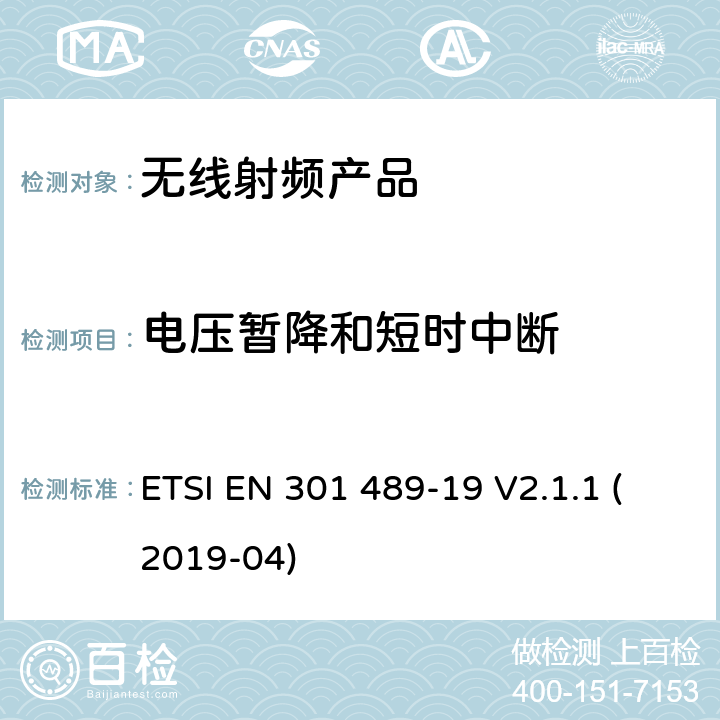 MA CNAS ilac-MRA

检测对象： 无线射频产品

检测项目： 电压暂降和短时中断

检测标准： ETSI EN 301 489-19 V2.1.1 (2019-04)

百检
Baijiantest.com

做检测 上百检
400-151-7153